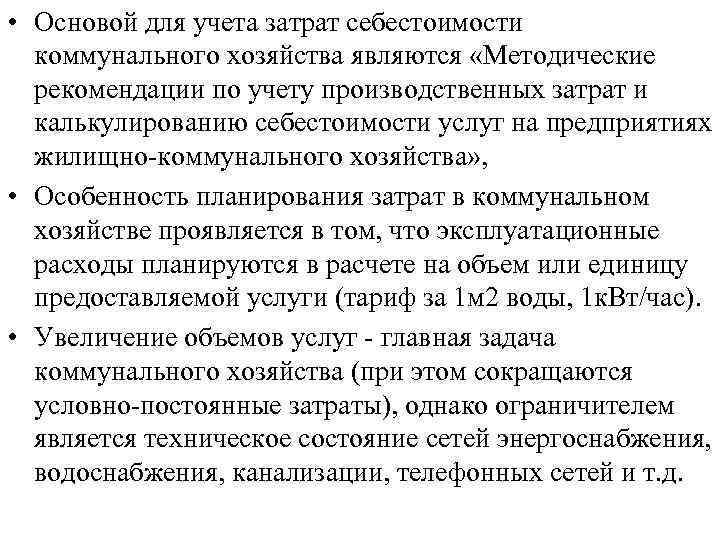 • Основой для учета затрат себестоимости коммунального хозяйства являются «Методические рекомендации по учету производственных затрат и калькулированию себестоимости услуг на предприятиях жилищно-коммунального хозяйства»,

• Особенность планирования затрат в коммунальном хозяйстве проявляется в том, что эксплуатационные расходы планируются в расчете на объем или единицу предоставляемой услуги (тариф за 1м2 воды, 1кВт/час).

• Увеличение объемов услуг - главная задача коммунального хозяйства (при этом сокращаются условно-постоянные затраты), однако ограничителем является техническое состояние сетей энергоснабжения, водоснабжения, канализации, телефонных сетей и т.д.